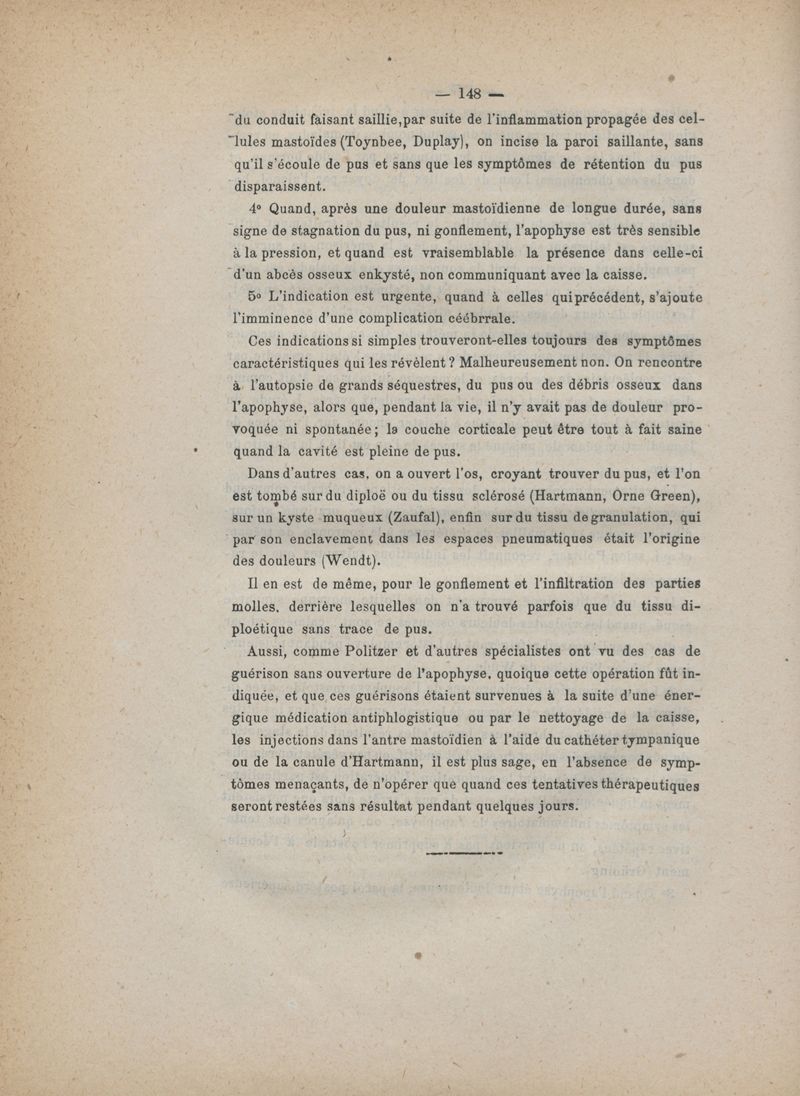 — 148 —

du conduit faisant saillie, par suite de l'inflammation propagée des cellules mastoïdes (Toynbee, Duplay), on incise la paroi saillante, sans qu'il s'écoule de pus et sans que les symptômes de rétention du pus disparaissent.

4° Quand, après une douleur mastoïdienne de longue durée, sans signe de stagnation du pus, ni gonflement, l'apophyse est très sensible à la pression, et quand est vraisemblable la présence dans celle-ci d'un abcès osseux enkysté, non communiquant avec la caisse.

5° L'indication est urgente, quand à celles qui précédent, s'ajoute l'imminence d'une complication céébrrale.

Ces indications si simples trouveront-elles toujours des symptômes caractéristiques qui les révèlent ? Malheureusement non. On rencontre à l'autopsie de grands séquestres, du pus ou des débris osseux dans l'apophyse, alors que, pendant la vie, il n'y avait pas de douleur provoquée ni spontanée ; la couche corticale peut être tout à fait saine quand la cavité est pleine de pus.

Dans d'autres cas, on a ouvert l'os, croyant trouver du pus, et l'on est tombé sur du diploë ou du tissu sclérosé (Hartmann, Orne Green), sur un kyste muqueux (Zaufal), enfin sur du tissu de granulation, qui par son enclavement dans les espaces pneumatiques était l'origine des douleurs (Wendt).

Il en est de même, pour le gonflement et l'infiltration des parties molles, derrière lesquelles on n'a trouvé parfois que du tissu diploétique sans trace de pus.

Aussi, comme Politzer et d'autres spécialistes ont vu des cas de guérison sans ouverture de l'apophyse, quoique cette opération fût indiquée, et que ces guérisons étaient survenues à la suite d'une énergique médication antiphlogistique ou par le nettoyage de la caisse, les injections dans l'antre mastoïdien à l'aide du cathéter tympanique ou de la canule d'Hartmann, il est plus sage, en l'absence de symptômes menaçants, de n'opérer que quand ces tentatives thérapeutiques seront restées sans résultat pendant quelques jours.